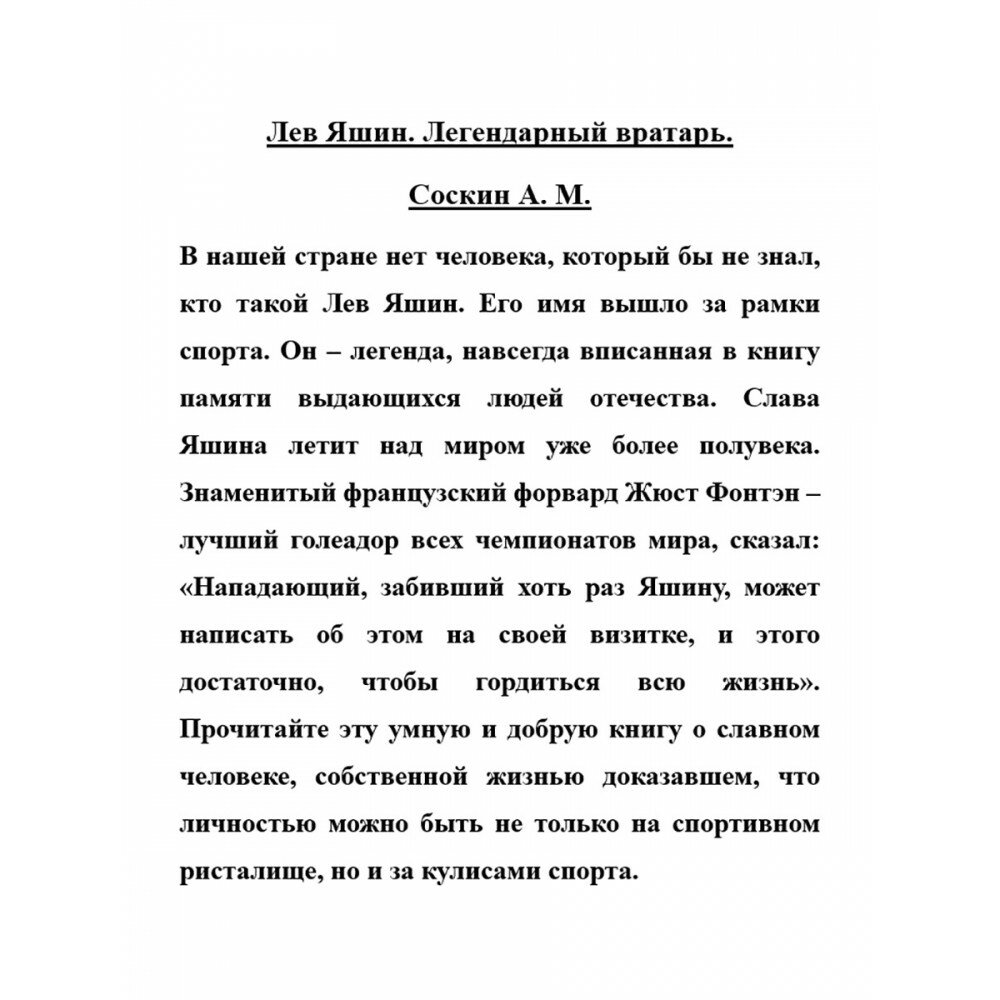 Лев Яшин. Легендарный вратарь.

Соскин А. М.

В нашей стране нет человека, который бы не знал, кто такой Лев Яшин. Его имя вышло за рамки спорта. Он – легенда, навсегда вписанная в книгу памяти выдающихся людей отечества. Слава Яшина летит над миром уже более полувека. Знаменитый французский форвард Жюст Фонтэн – лучший голеадор всех чемпионатов мира, сказал: «Нападающий, забивший хоть раз Яшину, может написать об этом на своей визитке, и этого достаточно, чтобы гордиться всю жизнь». Прочитайте эту умную и добрую книгу о славном человеке, собственной жизнью доказавшем, что личностью можно быть не только на спортивном ристалище, но и за кулисами спорта.